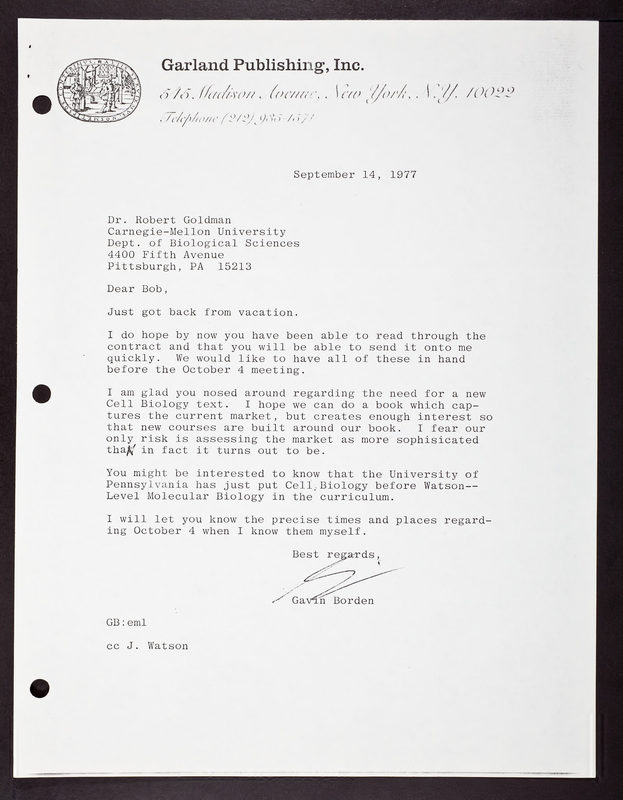 Garland Publishing, Inc.
545 Madison Avenue, New York, N.Y. 10022
Telephone (212) 935-1571

September 14, 1977

Dr. Robert Goldman
Carnegie-Mellon University
Dept. of Biological Sciences
4400 Fifth Avenue
Pittsburgh, PA 15213

Dear Bob,

Just got back from vacation.

I do hope by now you have been able to read through the contract and that you will be able to send it onto me quickly. We would like to have all of these in hand before the October 4 meeting.

I am glad you nosed around regarding the need for a new Cell Biology text. I hope we can do a book which captures the current market, but creates enough interest so that new courses are built around our book. I fear our only risk is assessing the market as more sophisicated than in fact it turns out to be.

You might be interested to know that the University of Pennsylvania has just put Cell Biology before Watson--Level Molecular Biology in the curriculum.

I will let you know the precise times and places regarding October 4 when I know them myself.

Best regards,

Gavin Borden

GB:eml

cc J. Watson